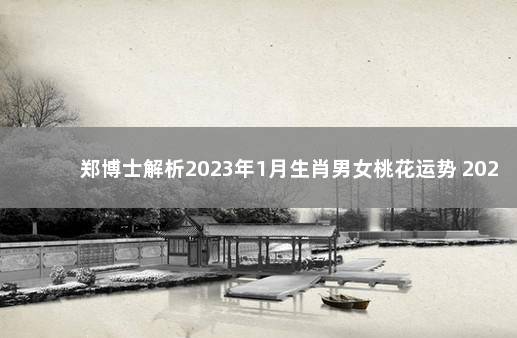 郑博士解析2023年1月生肖男女桃花运势 202